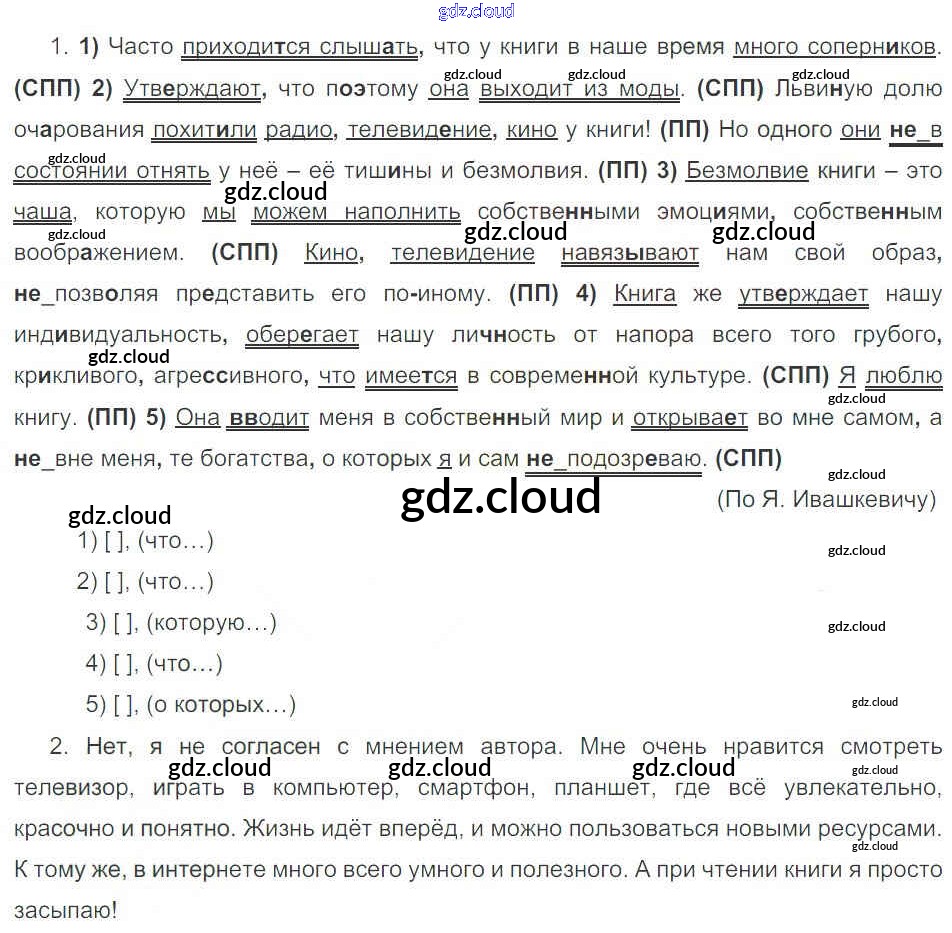 1. 1) Часто приходится слышать, что у книги в наше время много соперников. (СПП) 2) Утверждают, что поэтому она выходит из моды. (СПП) Львиную долю очарования похитили радио, телевидение, кино у книги! (ПП) Но одного они не_в состоянии отнять у неё – её тишины и безмолвия. (ПП) 3) Безмолвие книги – это чаша, которую мы можем наполнить собственными эмоциями, собственным воображением. (СПП) Кино, телевидение навязывают нам свой образ, не_позволяя представить его по-иному. (ПП) 4) Книга же утверждает нашу индивидуальность, оберегает нашу личность от напора всего того грубого, крикливого, агрессивного, что имеется в современной культуре. (СПП) Я люблю книгу. (ПП) 5) Она вводит меня в собственный мир и открывает во мне самом, а не_вне меня, те богатства, о которых я и сам не_подозреваю. (СПП)

(По Я. Ивашкевичу)

1) [ ], (что…)

2) [ ], (что…)

3) [ ], (которую…)

4) [ ], (что…)

5) [ ], (о которых…)

2. Нет, я не согласен с мнением автора. Мне очень нравится смотреть телевизор, играть в компьютер, смартфон, планшет, где всё увлекательно, красочно и понятно. Жизнь идёт вперёд, и можно пользоваться новыми ресурсами. К тому же, в интернете много всего умного и полезного. А при чтении книги я просто засыпаю!

gdz.cloud